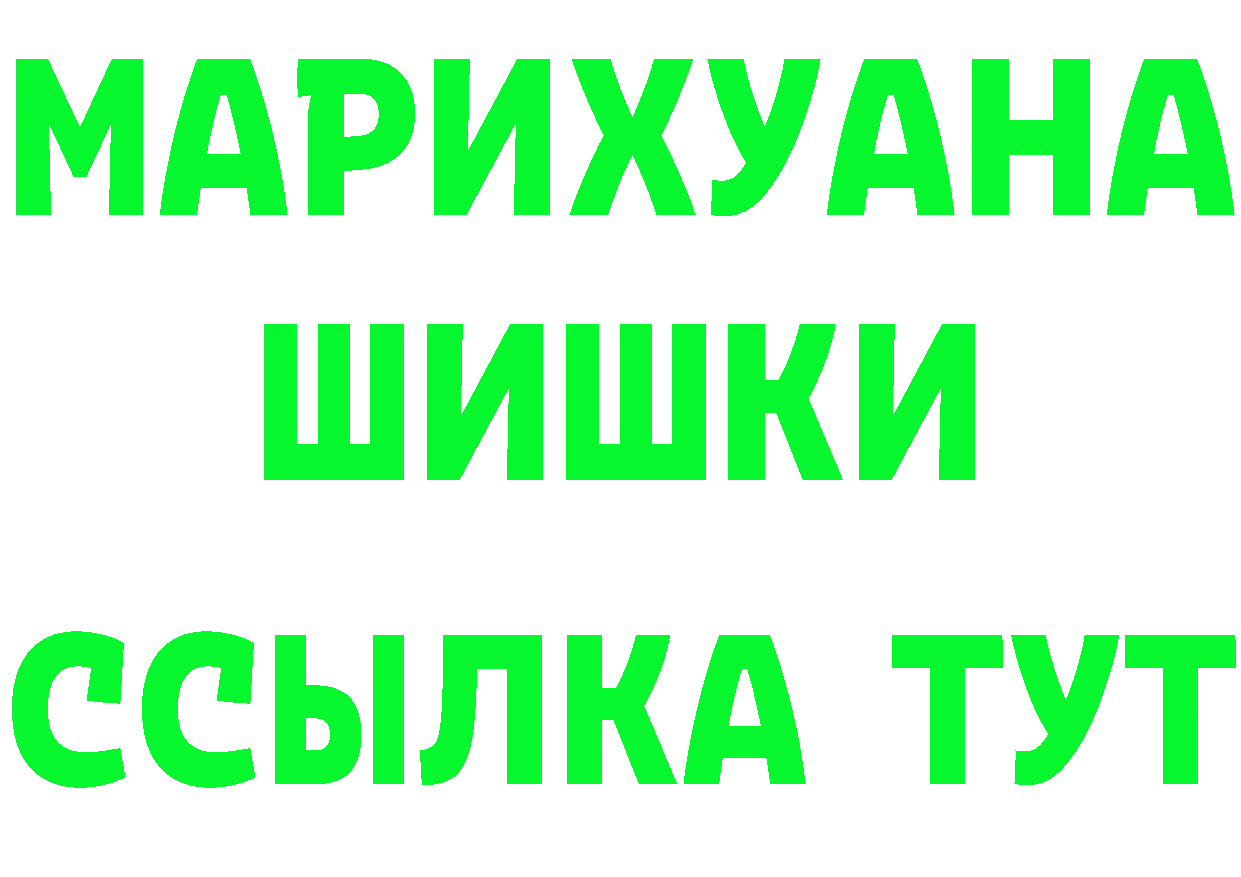 МАРИХУАНА
ШИШКИ
ССЫЛКА ТУТ